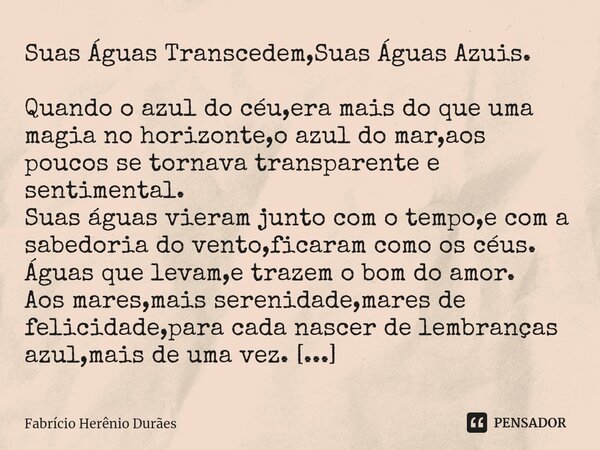 Suas Águas Transcedem,Suas Águas Azuis.

Quando o azul do céu,era mais do que uma magia no horizonte,o azul do mar,aos poucos se tornava transparente e sentimental.
Suas águas vieram junto com o tempo,e com a sabedoria do vento,ficaram como os céus.
Águas que levam,e trazem o bom do amor.
Aos mares,mais serenidade,mares de felicidade,para cada nascer de lembranças azul,mais de uma vez. [...]

Fabrício Herênio Durães

PENSADOR